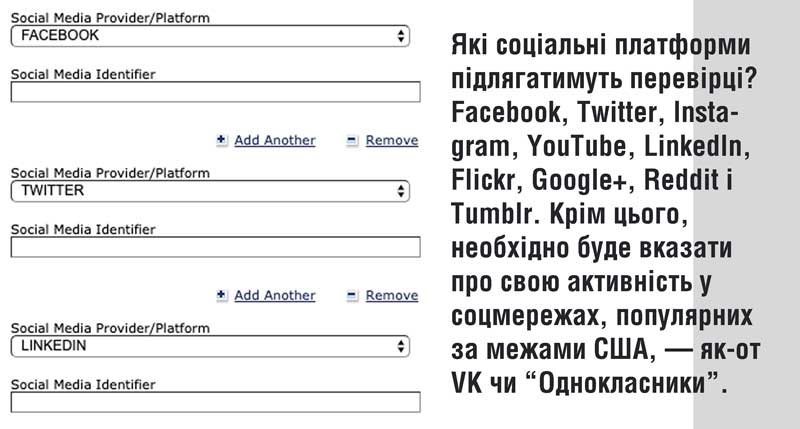 Social Media Provider/Platform
FACEBOOK

Social Media Identifier

+ Add Another
- Remove

Social Media Provider/Platform
TWITTER

Social Media Identifier

+ Add Another
- Remove

Social Media Provider/Platform
LINKEDIN

Social Media Identifier

Які соціальні платформи підлягатимуть перевірці? Facebook, Twitter, Instagram, YouTube, LinkedIn, Flickr, Google+, Reddit і Tumblr. Крім цього, необхідно буде вказати про свою активність у соцмережах, популярних за межами США, — як-от VK чи "Однокласники".